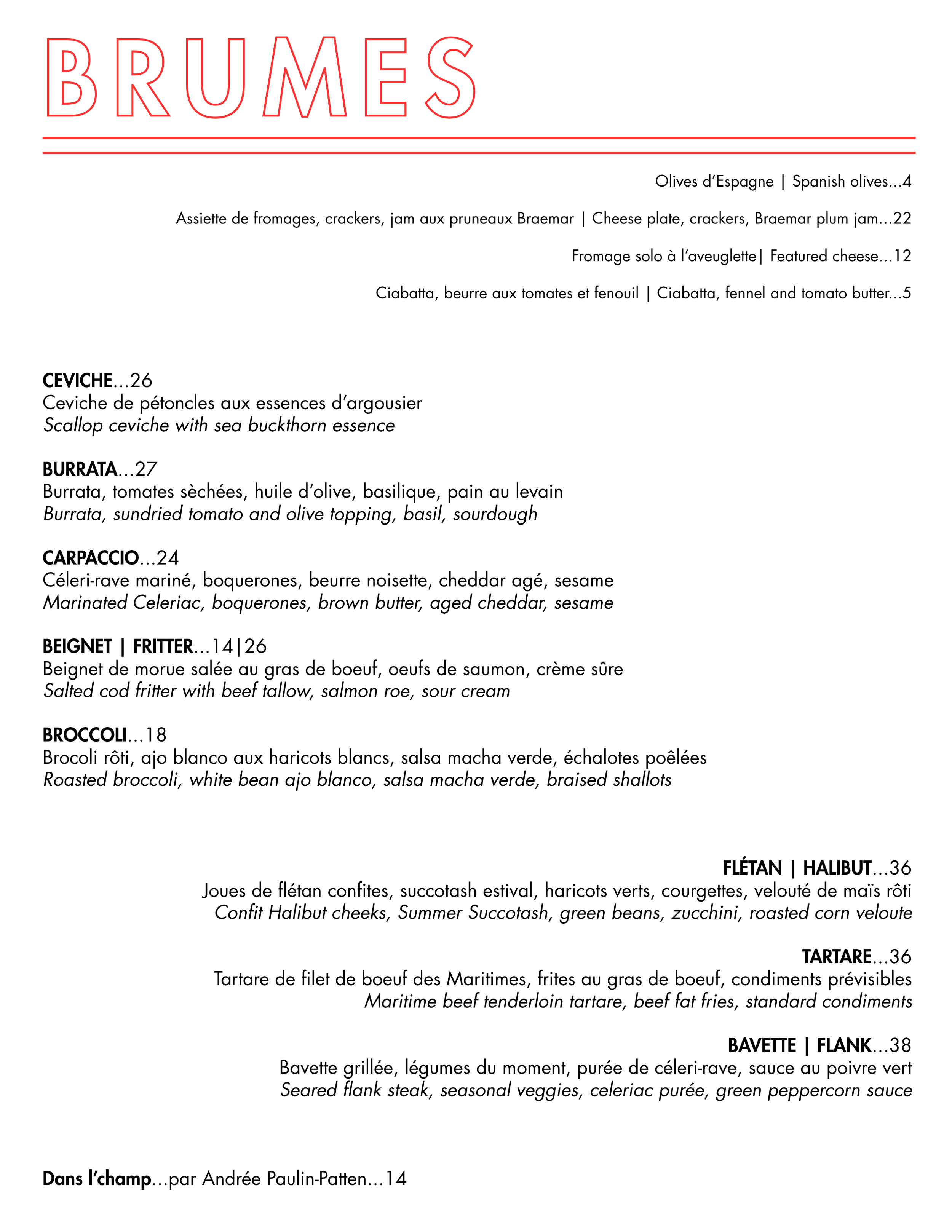 BRUMES

Olives d'Espagne | Spanish olives...4

Assiette de fromages, crackers, jam aux pruneaux Braemar | Cheese plate, crackers, Braemar plum jam...22

Fromage solo à l'aveuglette| Featured cheese...12

Ciabatta, beurre aux tomates et fenouil | Ciabatta, fennel and tomato butter...5

CEVICHE...26
Ceviche de pétoncles aux essences d'argousier
Scallop ceviche with sea buckthorn essence

BURRATA...27
Burrata, tomates sèchées, huile d'olive, basilique, pain au levain
Burrata, sundried tomato and olive topping, basil, sourdough

CARPACCIO...24
Céleri-rave mariné, boquerones, beurre noisette, cheddar agé, sesame
Marinated Celeriac, boquerones, brown butter, aged cheddar, sesame

BEIGNET | FRITTER...14|26
Beignet de morue salée au gras de boeuf, oeufs de saumon, crème sûre
Salted cod fritter with beef tallow, salmon roe, sour cream

BROCCOLI...18
Brocoli rôti, ajo blanco aux haricots blancs, salsa macha verde, échalotes poêlées
Roasted broccoli, white bean ajo blanco, salsa macha verde, braised shallots

FLÉTAN | HALIBUT...36
Joues de flétan confites, succotash estival, haricots verts, courgettes, velouté de maïs rôti
Confit Halibut cheeks, Summer Succotash, green beans, zucchini, roasted corn veloute

TARTARE...36
Tartare de filet de boeuf des Maritimes, frites au gras de boeuf, condiments prévisibles
Maritime beef tenderloin tartare, beef fat fries, standard condiments

BAVETTE | FLANK...38
Bavette grillée, légumes du moment, purée de céleri-rave, sauce au poivre vert
Seared flank steak, seasonal veggies, celeriac purée, green peppercorn sauce

Dans l'champ...par Andrée Paulin-Patten...14